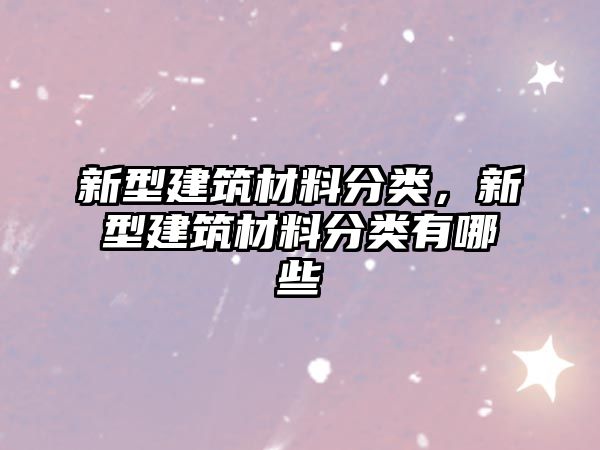 新型建筑材料分类，新型建筑材料分类有哪些